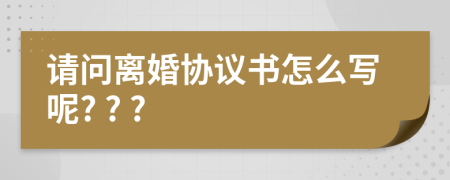 请问离婚协议书怎么写呢？？？